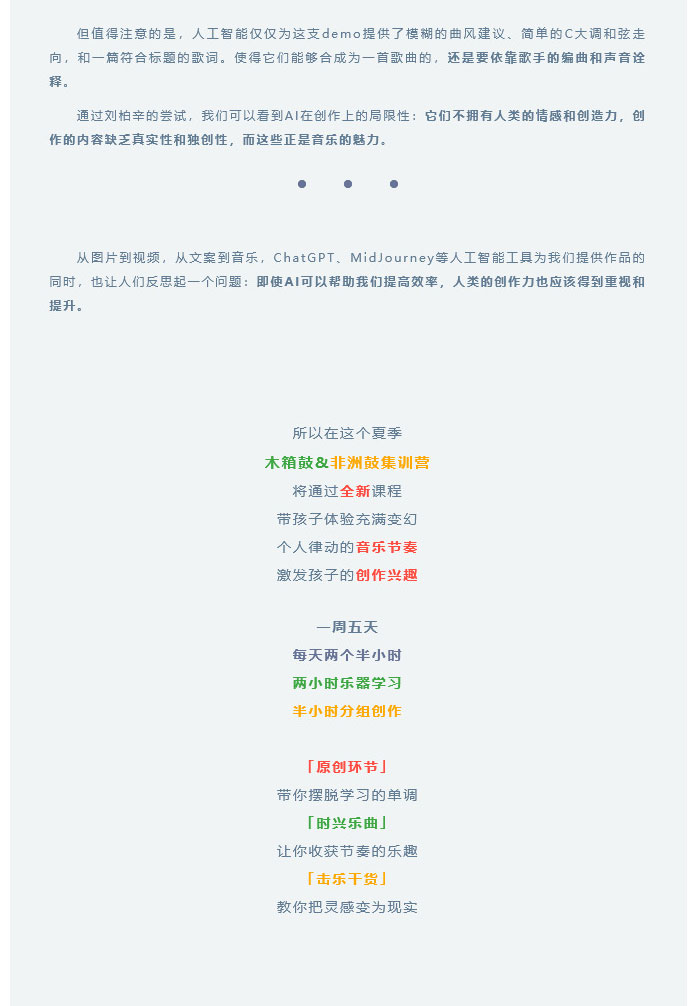 但值得注意的是，人工智能仅仅为这支demo提供了模糊的曲风建议、简单的C大调和弦走向，和一篇符合标题的歌词。使得它们能够合成为一首歌曲的，还是要依靠歌手的编曲和声音诠释。

通过刘柏辛的尝试，我们可以看到AI在创作上的局限性：它们不拥有人类的情感和创造力，创作的内容缺乏真实性和独创性，而这些正是音乐的魅力。

从图片到视频，从文案到音乐，ChatGPT、MidJourney等人工智能工具为我们提供作品的同时，也让人们反思起一个问题：即使AI可以帮助我们提高效率，人类的创作力也应该得到重视和提升。

所以在这个夏季
木箱鼓&非洲鼓集训营
将通过全新课程
带孩子体验充满变幻
个人律动的音乐节奏
激发孩子的创作兴趣

一周五天
每天两个半小时
两小时乐器学习
半小时分组创作

「原创环节」
带你摆脱学习的单调
「时兴乐曲」
让你收获节奏的乐趣
「击乐干货」
教你把灵感变为现实